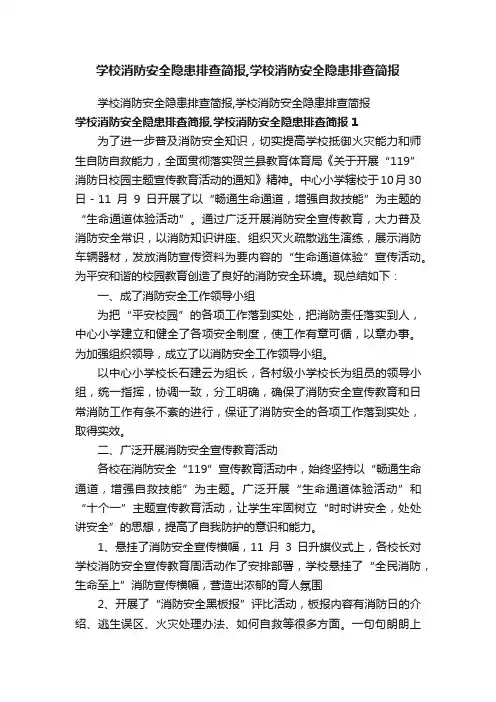 学校消防安全隐患排查简报,学校消防安全隐患排查简报

学校消防安全隐患排查简报,学校消防安全隐患排查简报

学校消防安全隐患排查简报,学校消防安全隐患排查简报 1

为了进一步普及消防安全知识，切实提高学校抵御火灾能力和师生自防自救能力，全面贯彻落实贺兰县教育体育局《关于开展“119”消防日校园主题宣传教育活动的通知》精神。中心小学辖校于10月30日 - 11 月 9 日开展了以“畅通生命通道，增强自救技能”为主题的“生命通道体验活动”。通过广泛开展消防安全宣传教育，大力普及消防安全常识，以消防知识讲座、组织灭火疏散逃生演练，展示消防车辆器材，发放消防宣传资料为要内容的“生命通道体验”宣传活动。为平安和谐的校园教育创造了良好的消防安全环境。现总结如下：

一、成了消防安全工作领导小组

为把“平安校园”的各项工作落到实处，把消防责任落实到人，中心小学建立和健全了各项安全制度，使工作有章可循，以章办事。为加强组织领导，成立了以消防安全工作领导小组。

以中心小学校长石建云为组长，各村级小学校长为组员的领导小组，统一指挥，协调一致，分工明确，确保了消防安全宣传教育和日常消防工作有条不紊的进行，保证了消防安全的各项工作落到实处，取得实效。

二、广泛开展消防安全宣传教育活动

各校在消防安全“119”宣传教育活动中，始终坚持以“畅通生命通道，增强自救技能”为主题。广泛开展“生命通道体验活动”和“十个一”主题宣传教育活动，让学生牢固树立“时时讲安全，处处讲安全”的思想，提高了自我防护的意识和能力。

1、悬挂了消防安全宣传横幅，11 月 3 日升旗仪式上，各校长对学校消防安全宣传教育周活动作了安排部署，学校悬挂了“全民消防，生命至上”消防宣传横幅，营造出浓郁的育人氛围

2、开展了“消防安全黑板报”评比活动，板报内容有消防日的介绍、逃生误区、火灾处理办法、如何自救等很多方面。一句句朗朗上